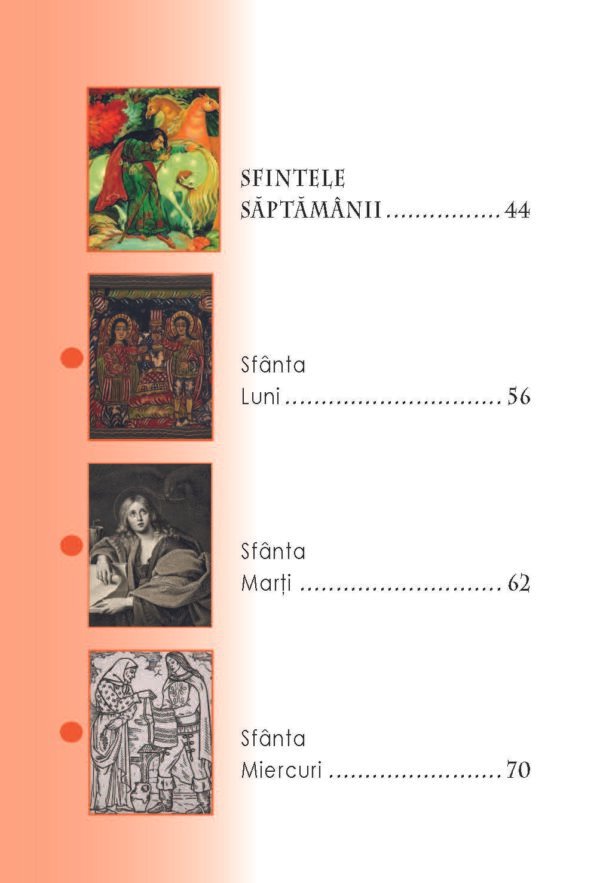 SFINTELE SĂPTĂMÂNII 44

Sfânta Luni 56

Sfânta Marți 62

Sfânta Miercuri 70